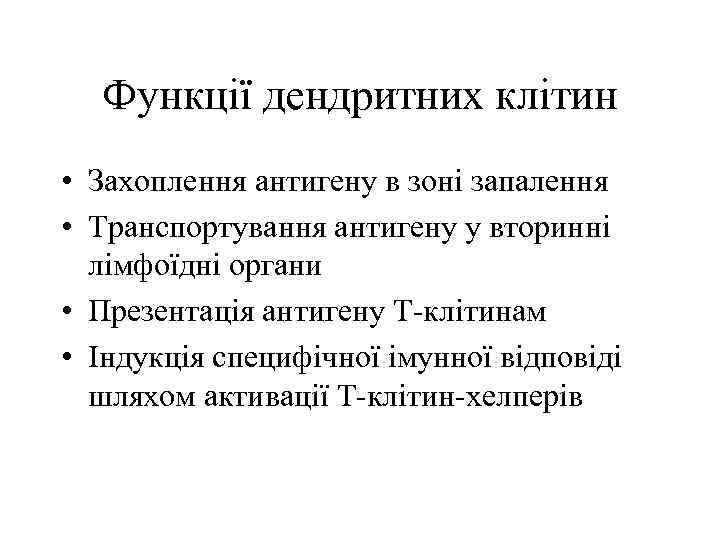 Функції дендритних клітин

• Захоплення антигену в зоні запалення
• Транспортування антигену у вторинні лімфоїдні органи
• Презентація антигену Т-клітинам
• Індукція специфічної імунної відповіді шляхом активації Т-клітин-хелперів